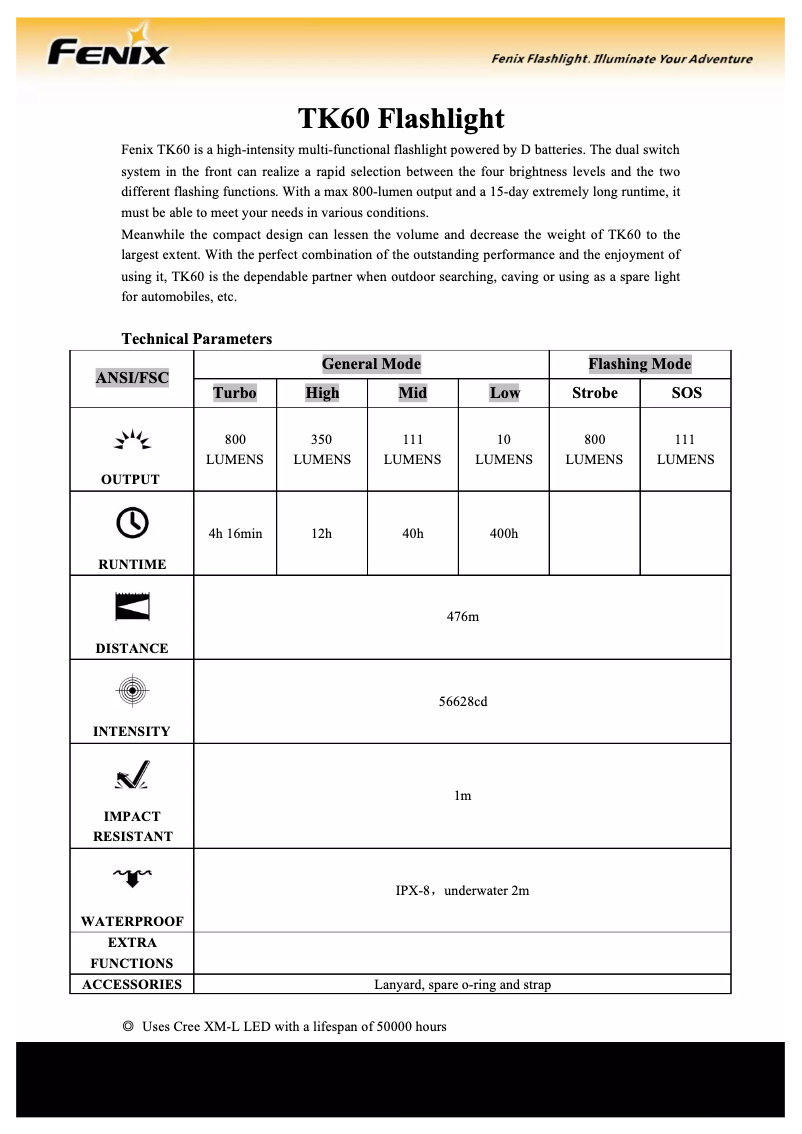 FENIX

Fenix Flashlight. Illuminate Your Adventure

TK60 Flashlight

Fenix TK60 is a high-intensity multi-functional flashlight powered by D batteries. The dual switch system in the front can realize a rapid selection between the four brightness levels and the two different flashing functions. With a max 800-lumen output and a 15-day extremely long runtime, it must be able to meet your needs in various conditions.
Meanwhile the compact design can lessen the volume and decrease the weight of TK60 to the largest extent. With the perfect combination of the outstanding performance and the enjoyment of using it, TK60 is the dependable partner when outdoor searching, caving or using as a spare light for automobiles, etc.

Technical Parameters

| ANSI/FSC | General Mode | | | | Flashing Mode | |
|---|---|---|---|---|---|---|
| | Turbo | High | Mid | Low | Strobe | SOS |
| OUTPUT | 800 LUMENS | 350 LUMENS | 111 LUMENS | 10 LUMENS | 800 LUMENS | 111 LUMENS |
| RUNTIME | 4h 16min | 12h | 40h | 400h | | |
| DISTANCE | 476m | | | | | |
| INTENSITY | 56628cd | | | | | |
| IMPACT RESISTANT | 1m | | | | | |
| WATERPROOF | IPX-8，underwater 2m | | | | | |
| EXTRA FUNCTIONS | | | | | | |
| ACCESSORIES | Lanyard, spare o-ring and strap | | | | | |

◎ Uses Cree XM-L LED with a lifespan of 50000 hours